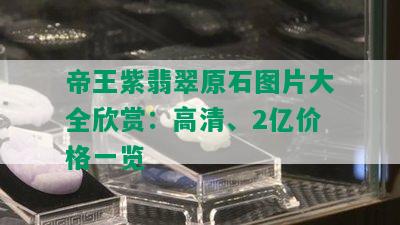 帝王紫翡翠原石图片大全欣赏：高清、2亿价格一览